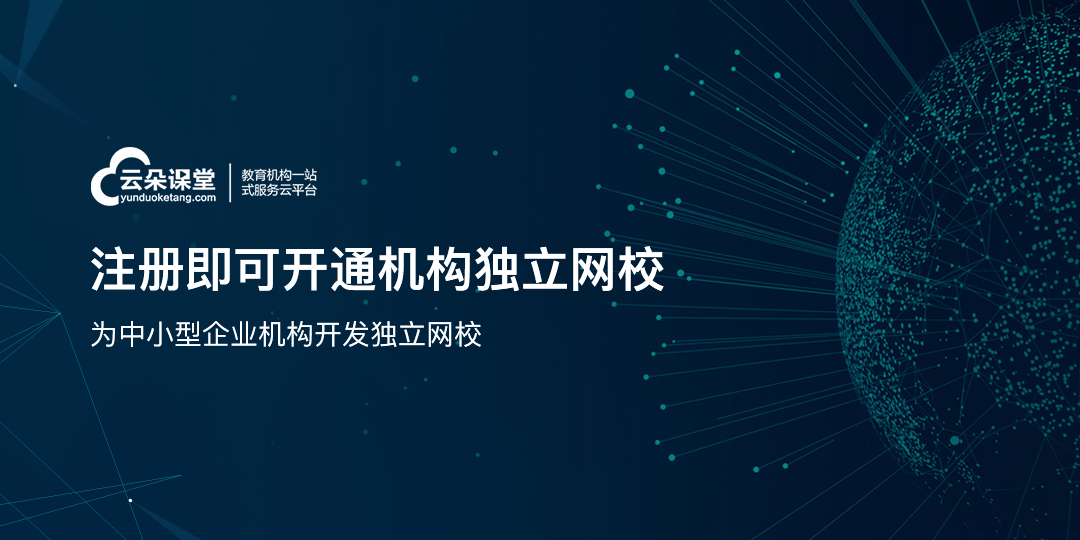 云朵课堂
yunduoketang.com
教育机构一站式服务云平台

注册即可开通机构独立网校

为中小型企业机构开发独立网校